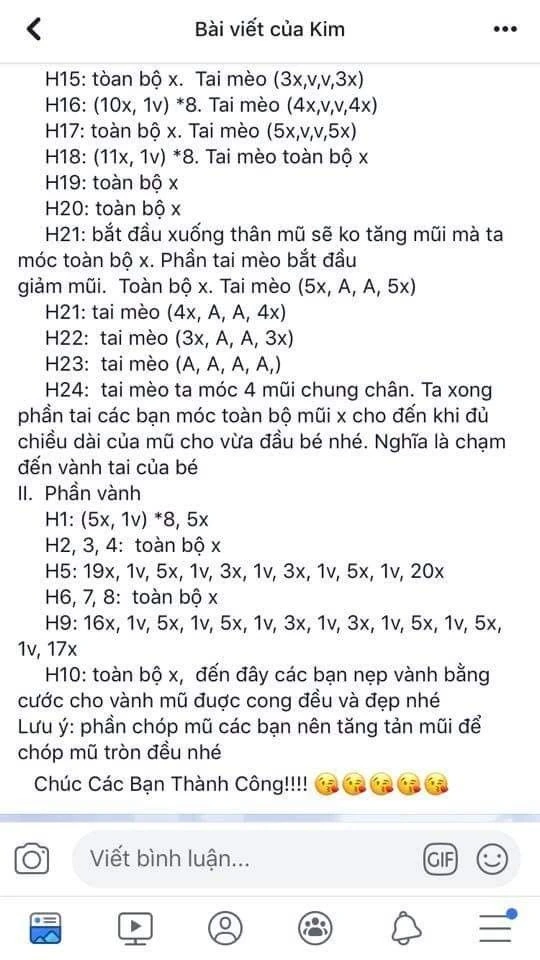 Bài viết của Kim

H15: tòan bộ x. Tai mèo (3x,v,v,3x)
H16: (10x, 1v) *8. Tai mèo (4x,v,v,4x)
H17: toàn bộ x. Tai mèo (5x,v,v,5x)
H18: (11x, 1v) *8. Tai mèo toàn bộ x
H19: toàn bộ x
H20: toàn bộ x
H21: bắt đầu xuống thân mũ sẽ ko tăng mũi mà ta móc toàn bộ x. Phần tai mèo bắt đầu giảm mũi. Toàn bộ x. Tai mèo (5x, A, A, 5x)
H21: tai mèo (4x, A, A, 4x)
H22: tai mèo (3x, A, A, 3x)
H23: tai mèo (A, A, A, A,)
H24: tai mèo ta móc 4 mũi chung chân. Ta xong phần tai các bạn móc toàn bộ mũi x cho đến khi đủ chiều dài của mũ cho vừa đầu bé nhé. Nghĩa là chạm đến vành tai của bé
II. Phần vành
H1: (5x, 1v) *8, 5x
H2, 3, 4: toàn bộ x
H5: 19x, 1v, 5x, 1v, 3x, 1v, 3x, 1v, 5x, 1v, 20x
H6, 7, 8: toàn bộ x
H9: 16x, 1v, 5x, 1v, 5x, 1v, 3x, 1v, 3x, 1v, 5x, 1v, 5x, 1v, 17x
H10: toàn bộ x, đến đây các bạn nẹp vành bằng cước cho vành mũ được cong đều và đẹp nhé
Lưu ý: phần chóp mũ các bạn nên tăng tản mũi để chóp mũ tròn đều nhé
Chúc Các Bạn Thành Công!!!! 😘😘😘😘😘

Viết bình luận...
GIF